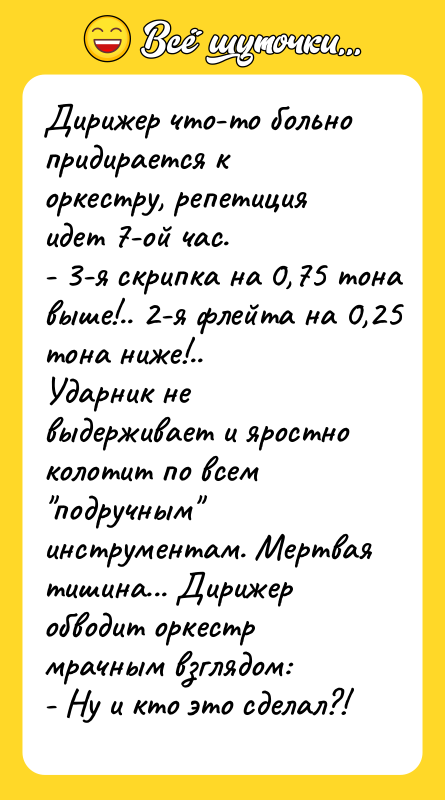 Всё шуточки...

Дирижер что-то больно придирается к оркестру, репетиция идет 7-ой час.
- 3-я скрипка на 0,75 тона выше!.. 2-я флейта на 0,25 тона ниже!..
Ударник не выдерживает и яростно колотит по всем "подручным" инструментам. Мертвая тишина... Дирижер обводит оркестр мрачным взглядом:
- Ну и кто это сделал?!